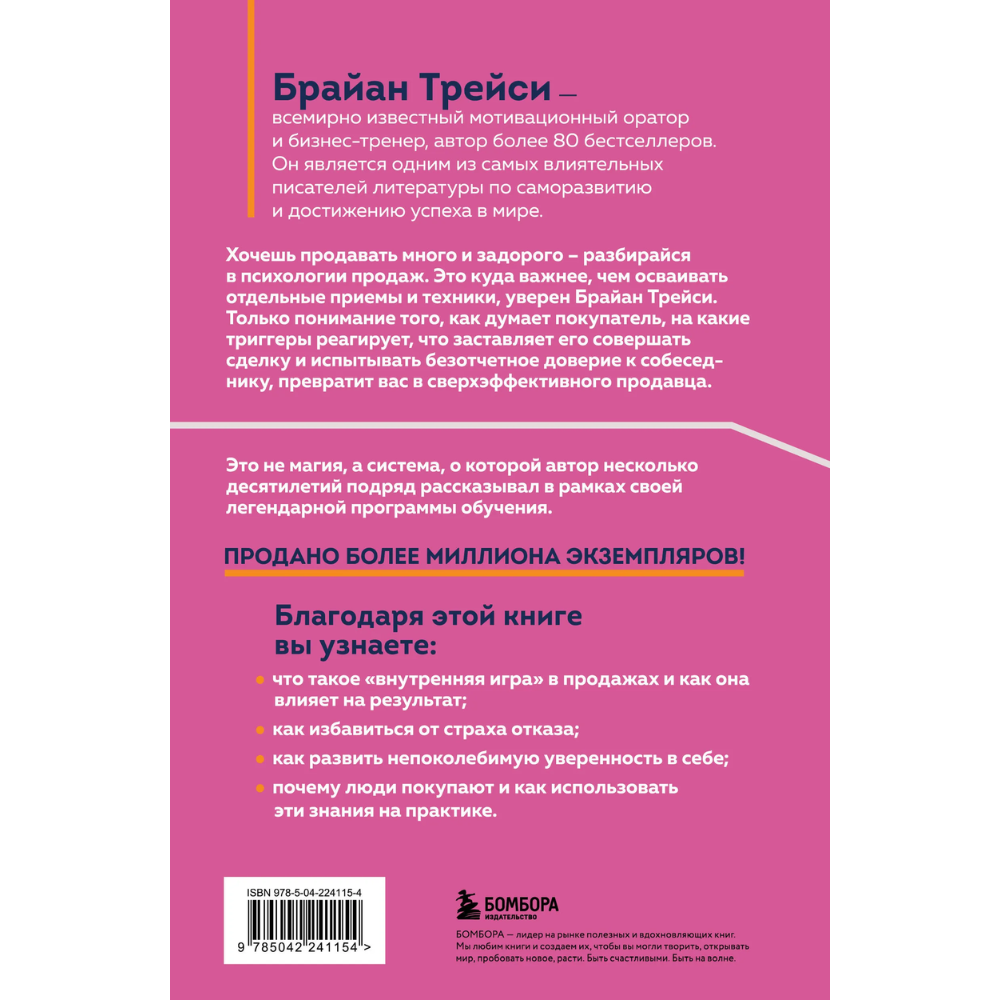 Брайан Трейси — всемирно известный мотивационный оратор и бизнес-тренер, автор более 80 бестселлеров. Он является одним из самых влиятельных писателей литературы по саморазвитию и достижению успеха в мире.

Хочешь продавать много и задорого – разбирайся в психологии продаж. Это куда важнее, чем осваивать отдельные приемы и техники, уверен Брайан Трейси. Только понимание того, как думает покупатель, на какие триггеры реагирует, что заставляет его совершать сделку и испытывать безотчетное доверие к собеседнику, превратит вас в сверхэффективного продавца.

Это не магия, а система, о которой автор несколько десятилетий подряд рассказывал в рамках своей легендарной программы обучения.

ПРОДАНО БОЛЕЕ МИЛЛИОНА ЭКЗЕМПЛЯРОВ!

Благодаря этой книге вы узнаете:

что такое «внутренняя игра» в продажах и как она влияет на результат;

как избавиться от страха отказа;

как развить непоколебимую уверенность в себе;

почему люди покупают и как использовать эти знания на практике.

ISBN 978-5-04-224115-4

9 785042 241154 >

БОМБОРА
ИЗДАТЕЛЬСТВО

БОМБОРА — лидер на рынке полезных и вдохновляющих книг. Мы любим книги и создаем их, чтобы вы могли творить, открывать мир, пробовать новое, расти. Быть счастливыми. Быть на волне.